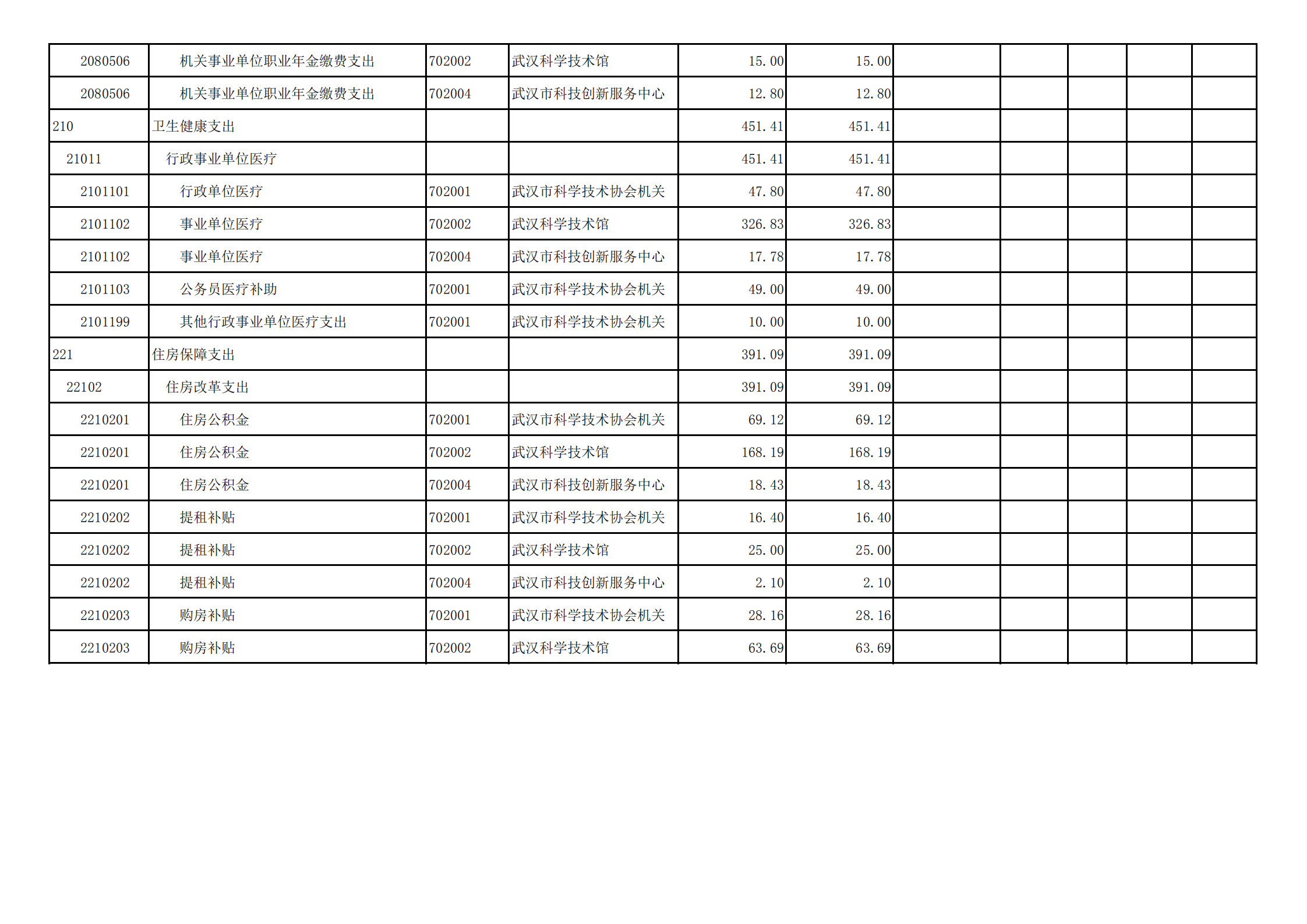 | 2080506 | 机关事业单位职业年金缴费支出 | 702002 | 武汉科学技术馆 | 15.00 | 15.00 |  |  |  |  |  |
|---|---|---|---|---|---|---|---|---|---|---|
| 2080506 | 机关事业单位职业年金缴费支出 | 702004 | 武汉市科技创新服务中心 | 12.80 | 12.80 |  |  |  |  |  |
| 210 | 卫生健康支出 |  |  | 451.41 | 451.41 |  |  |  |  |  |
| 21011 | 行政事业单位医疗 |  |  | 451.41 | 451.41 |  |  |  |  |  |
| 2101101 | 行政单位医疗 | 702001 | 武汉市科学技术协会机关 | 47.80 | 47.80 |  |  |  |  |  |
| 2101102 | 事业单位医疗 | 702002 | 武汉科学技术馆 | 326.83 | 326.83 |  |  |  |  |  |
| 2101102 | 事业单位医疗 | 702004 | 武汉市科技创新服务中心 | 17.78 | 17.78 |  |  |  |  |  |
| 2101103 | 公务员医疗补助 | 702001 | 武汉市科学技术协会机关 | 49.00 | 49.00 |  |  |  |  |  |
| 2101199 | 其他行政事业单位医疗支出 | 702001 | 武汉市科学技术协会机关 | 10.00 | 10.00 |  |  |  |  |  |
| 221 | 住房保障支出 |  |  | 391.09 | 391.09 |  |  |  |  |  |
| 22102 | 住房改革支出 |  |  | 391.09 | 391.09 |  |  |  |  |  |
| 2210201 | 住房公积金 | 702001 | 武汉市科学技术协会机关 | 69.12 | 69.12 |  |  |  |  |  |
| 2210201 | 住房公积金 | 702002 | 武汉科学技术馆 | 168.19 | 168.19 |  |  |  |  |  |
| 2210201 | 住房公积金 | 702004 | 武汉市科技创新服务中心 | 18.43 | 18.43 |  |  |  |  |  |
| 2210202 | 提租补贴 | 702001 | 武汉市科学技术协会机关 | 16.40 | 16.40 |  |  |  |  |  |
| 2210202 | 提租补贴 | 702002 | 武汉科学技术馆 | 25.00 | 25.00 |  |  |  |  |  |
| 2210202 | 提租补贴 | 702004 | 武汉市科技创新服务中心 | 2.10 | 2.10 |  |  |  |  |  |
| 2210203 | 购房补贴 | 702001 | 武汉市科学技术协会机关 | 28.16 | 28.16 |  |  |  |  |  |
| 2210203 | 购房补贴 | 702002 | 武汉科学技术馆 | 63.69 | 63.69 |  |  |  |  |  |